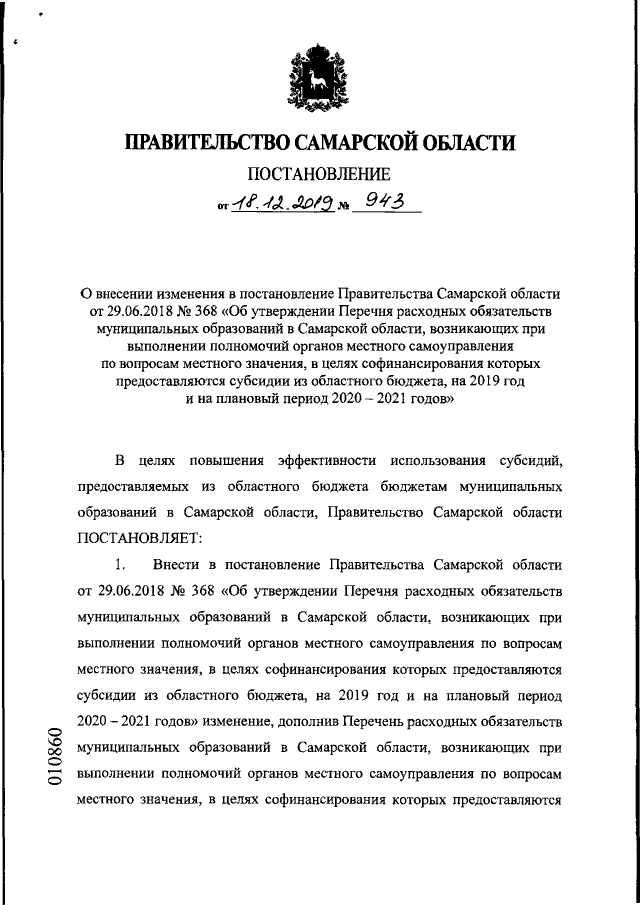 ПРАВИТЕЛЬСТВО САМАРСКОЙ ОБЛАСТИ

ПОСТАНОВЛЕНИЕ

от 18.12.2019 № 943

О внесении изменения в постановление Правительства Самарской области от 29.06.2018 № 368 «Об утверждении Перечня расходных обязательств муниципальных образований в Самарской области, возникающих при выполнении полномочий органов местного самоуправления по вопросам местного значения, в целях софинансирования которых предоставляются субсидии из областного бюджета, на 2019 год и на плановый период 2020 – 2021 годов»

В целях повышения эффективности использования субсидий, предоставляемых из областного бюджета бюджетам муниципальных образований в Самарской области, Правительство Самарской области ПОСТАНОВЛЯЕТ:

1. Внести в постановление Правительства Самарской области от 29.06.2018 № 368 «Об утверждении Перечня расходных обязательств муниципальных образований в Самарской области, возникающих при выполнении полномочий органов местного самоуправления по вопросам местного значения, в целях софинансирования которых предоставляются субсидии из областного бюджета, на 2019 год и на плановый период 2020 – 2021 годов» изменение, дополнив Перечень расходных обязательств муниципальных образований в Самарской области, возникающих при выполнении полномочий органов местного самоуправления по вопросам местного значения, в целях софинансирования которых предоставляются

010860